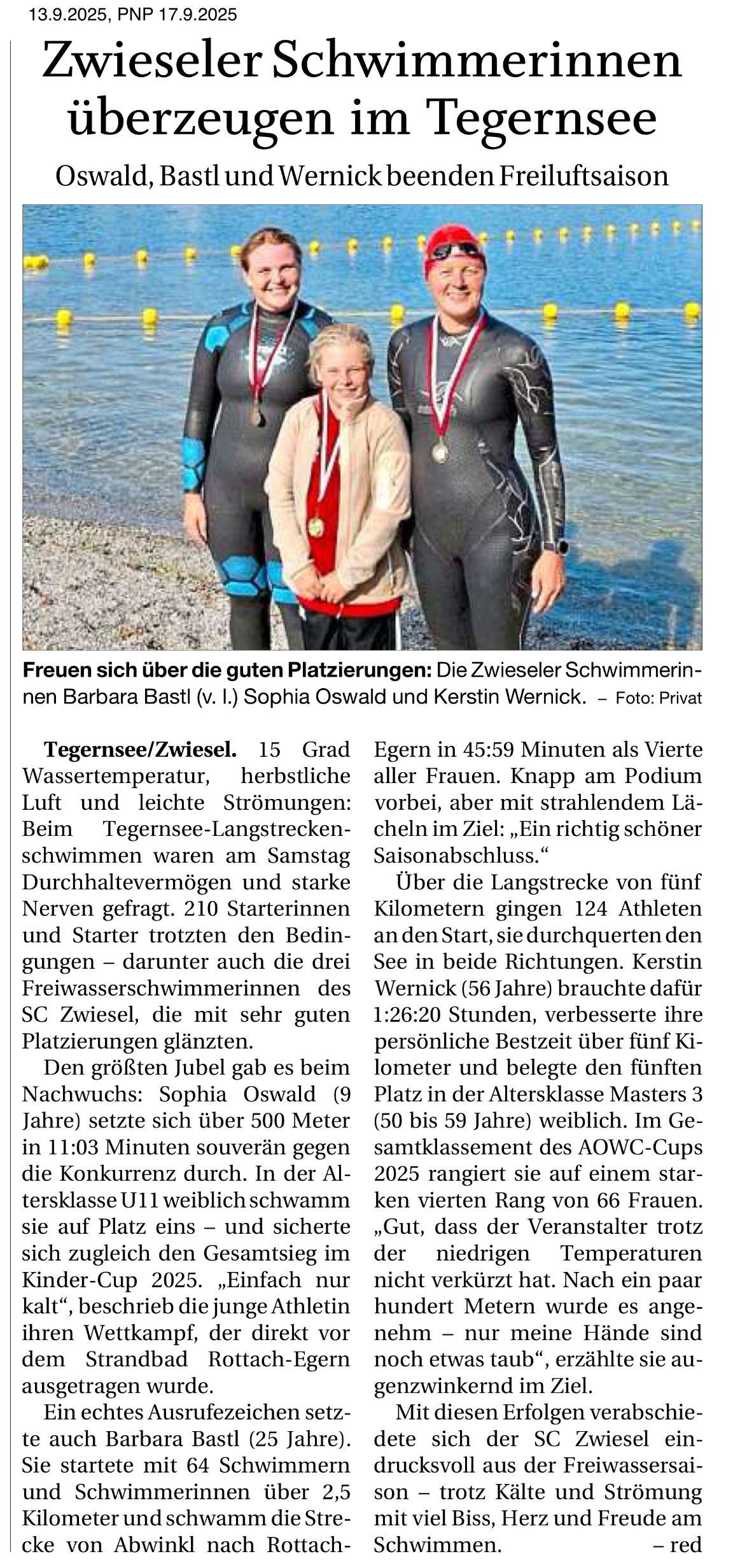 13.9.2025, PNP 17.9.2025

Zwieseler Schwimmerinnen überzeugen im Tegernsee

Oswald, Bastl und Wernick beenden Freiluftsaison

Freuen sich über die guten Platzierungen: Die Zwieseler Schwimmerinnen Barbara Bastl (v. l.) Sophia Oswald und Kerstin Wernick. – Foto: Privat

Tegernsee/Zwiesel. 15 Grad Wassertemperatur, herbstliche Luft und leichte Strömungen: Beim Tegernsee-Langstreckenschwimmen waren am Samstag Durchhaltevermögen und starke Nerven gefragt. 210 Starterinnen und Starter trotzten den Bedingungen – darunter auch die drei Freiwasserschwimmerinnen des SC Zwiesel, die mit sehr guten Platzierungen glänzten.

Den größten Jubel gab es beim Nachwuchs: Sophia Oswald (9 Jahre) setzte sich über 500 Meter in 11:03 Minuten souverän gegen die Konkurrenz durch. In der Altersklasse U11 weiblich schwamm sie auf Platz eins – und sicherte sich zugleich den Gesamtsieg im Kinder-Cup 2025. „Einfach nur kalt“, beschrieb die junge Athletin ihren Wettkampf, der direkt vor dem Strandbad Rottach-Egern ausgetragen wurde.

Ein echtes Ausrufezeichen setzte auch Barbara Bastl (25 Jahre). Sie startete mit 64 Schwimmern und Schwimmerinnen über 2,5 Kilometer und schwamm die Strecke von Abwinkl nach Rottach-Egern in 45:59 Minuten als Vierte aller Frauen. Knapp am Podium vorbei, aber mit strahlendem Lächeln im Ziel: „Ein richtig schöner Saisonabschluss.“

Über die Langstrecke von fünf Kilometern gingen 124 Athleten an den Start, sie durchquerten den See in beide Richtungen. Kerstin Wernick (56 Jahre) brauchte dafür 1:26:20 Stunden, verbesserte ihre persönliche Bestzeit über fünf Kilometer und belegte den fünften Platz in der Altersklasse Masters 3 (50 bis 59 Jahre) weiblich. Im Gesamtklassement des AOWC-Cups 2025 rangiert sie auf einem starken vierten Rang von 66 Frauen. „Gut, dass der Veranstalter trotz der niedrigen Temperaturen nicht verkürzt hat. Nach ein paar hundert Metern wurde es angenehm – nur meine Hände sind noch etwas taub“, erzählte sie augenzwinkernd im Ziel.

Mit diesen Erfolgen verabschiedete sich der SC Zwiesel eindrucksvoll aus der Freiwassersaison – trotz Kälte und Strömung mit viel Biss, Herz und Freude am Schwimmen. – red